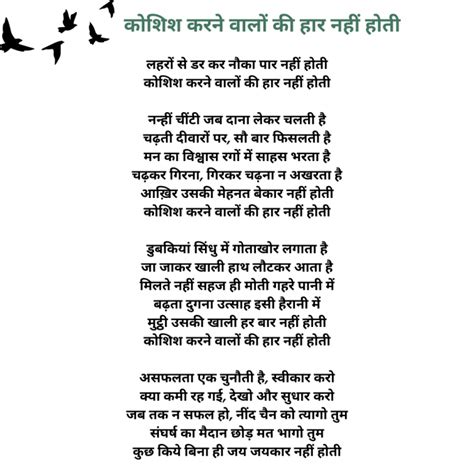 कोशिश करने वालों की हार नहीं होती

लहरों से डर कर नौका पार नहीं होती
कोशिश करने वालों की हार नहीं होती

नन्हीं चींटी जब दाना लेकर चलती है
चढ़ती दीवारों पर, सौ बार फिसलती है
मन का विश्वास रगों में साहस भरता है
चढ़कर गिरना, गिरकर चढ़ना न अखरता है
आख़िर उसकी मेहनत बेकार नहीं होती
कोशिश करने वालों की हार नहीं होती

डुबकियां सिंधु में गोताखोर लगाता है
जा जाकर खाली हाथ लौटकर आता है
मिलते नहीं सहज ही मोती गहरे पानी में
बढ़ता दुगना उत्साह इसी हैरानी में
मुट्ठी उसकी खाली हर बार नहीं होती
कोशिश करने वालों की हार नहीं होती

असफलता एक चुनौती है, स्वीकार करो
क्या कमी रह गई, देखो और सुधार करो
जब तक न सफल हो, नींद चैन को त्यागो तुम
संघर्ष का मैदान छोड़ मत भागो तुम
कुछ किये बिना ही जय जयकार नहीं होती